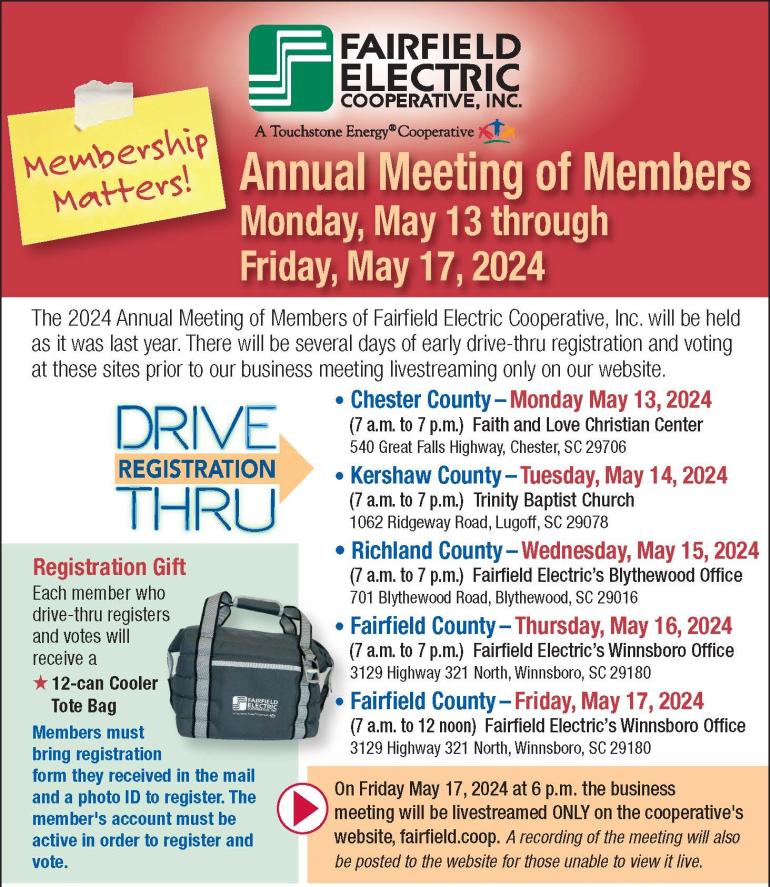 FAIRFIELD ELECTRIC COOPERATIVE, INC.

A Touchstone Energy® Cooperative

Membership Matters!

Annual Meeting of Members
Monday, May 13 through
Friday, May 17, 2024

The 2024 Annual Meeting of Members of Fairfield Electric Cooperative, Inc. will be held as it was last year. There will be several days of early drive-thru registration and voting at these sites prior to our business meeting livestreaming only on our website.

DRIVE REGISTRATION THRU

• Chester County – Monday May 13, 2024
(7 a.m. to 7 p.m.) Faith and Love Christian Center
540 Great Falls Highway, Chester, SC 29706

• Kershaw County – Tuesday, May 14, 2024
(7 a.m. to 7 p.m.) Trinity Baptist Church
1062 Ridgeway Road, Lugoff, SC 29078

• Richland County – Wednesday, May 15, 2024
(7 a.m. to 7 p.m.) Fairfield Electric's Blythewood Office
701 Blythewood Road, Blythewood, SC 29016

• Fairfield County – Thursday, May 16, 2024
(7 a.m. to 7 p.m.) Fairfield Electric's Winnsboro Office
3129 Highway 321 North, Winnsboro, SC 29180

• Fairfield County – Friday, May 17, 2024
(7 a.m. to 12 noon) Fairfield Electric's Winnsboro Office
3129 Highway 321 North, Winnsboro, SC 29180

Registration Gift
Each member who drive-thru registers and votes will receive a
★ 12-can Cooler Tote Bag

FAIRFIELD ELECTRIC

Members must bring registration form they received in the mail and a photo ID to register. The member's account must be active in order to register and vote.

On Friday May 17, 2024 at 6 p.m. the business meeting will be livestreamed ONLY on the cooperative's website, fairfield.coop. A recording of the meeting will also be posted to the website for those unable to view it live.